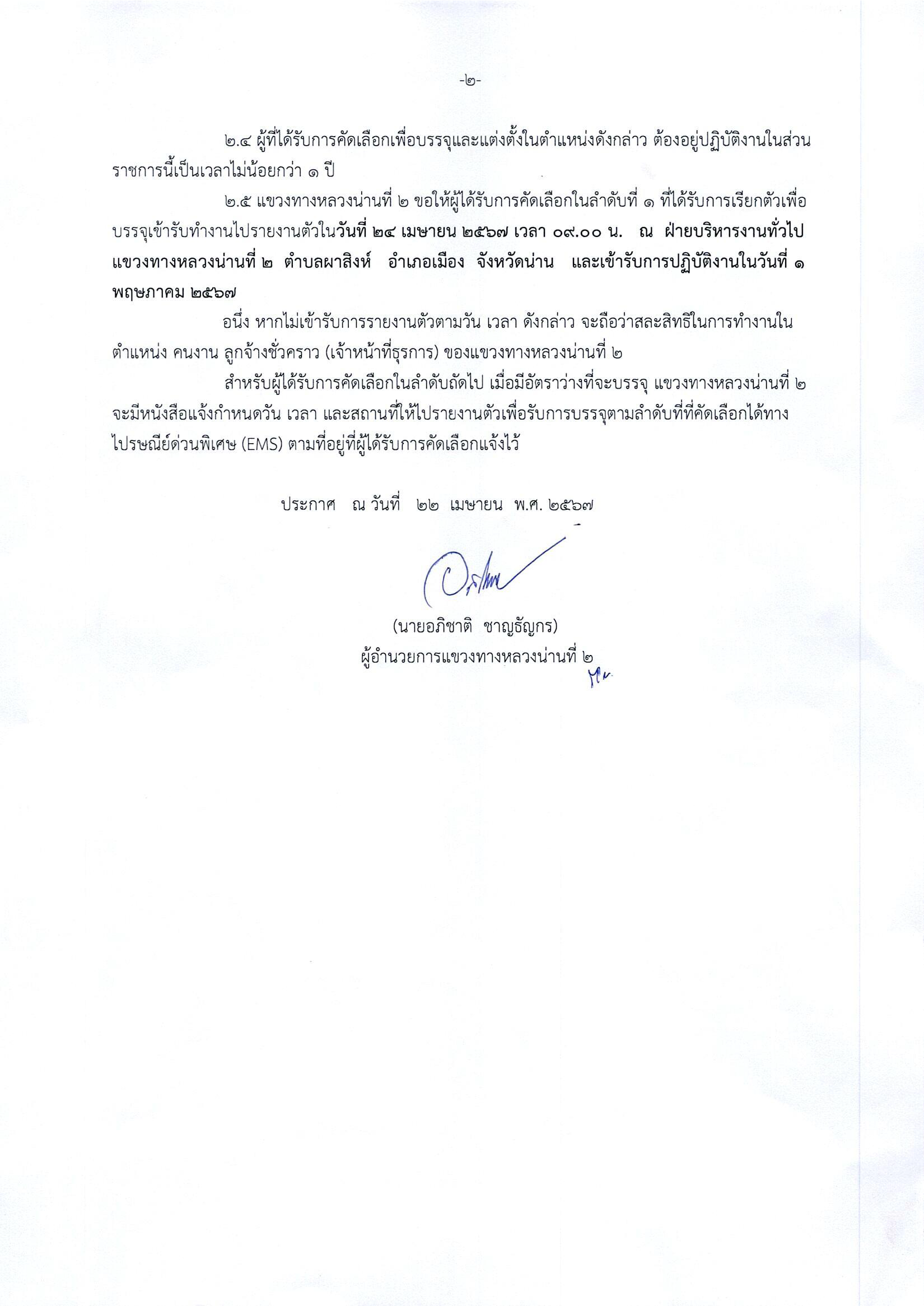 -๒-

๒.๔ ผู้ที่ได้รับการคัดเลือกเพื่อบรรจุและแต่งตั้งในตำแหน่งดังกล่าว ต้องอยู่ปฏิบัติงานในส่วนราชการนี้เป็นเวลาไม่น้อยกว่า ๑ ปี

๒.๕ แขวงทางหลวงน่านที่ ๒ ขอให้ผู้ได้รับการคัดเลือกในลำดับที่ ๑ ที่ได้รับการเรียกตัวเพื่อบรรจุเข้ารับทำงานไปรายงานตัวในวันที่ ๒๔ เมษายน ๒๕๖๗ เวลา ๐๙.๐๐ น. ณ ฝ่ายบริหารงานทั่วไป แขวงทางหลวงน่านที่ ๒ ตำบลผาสิงห์ อำเภอเมือง จังหวัดน่าน และเข้ารับการปฏิบัติงานในวันที่ ๑ พฤษภาคม ๒๕๖๗

อนึ่ง หากไม่เข้ารับการรายงานตัวตามวัน เวลา ดังกล่าว จะถือว่าสละสิทธิในการทำงานในตำแหน่ง คนงาน ลูกจ้างชั่วคราว (เจ้าหน้าที่ธุรการ) ของแขวงทางหลวงน่านที่ ๒

สำหรับผู้ได้รับการคัดเลือกในลำดับถัดไป เมื่อมีอัตราว่างที่จะบรรจุ แขวงทางหลวงน่านที่ ๒ จะมีหนังสือแจ้งกำหนดวัน เวลา และสถานที่ให้ไปรายงานตัวเพื่อรับการบรรจุตามลำดับที่ที่คัดเลือกได้ทางไปรษณีย์ด่วนพิเศษ (EMS) ตามที่อยู่ที่ผู้ได้รับการคัดเลือกแจ้งไว้

ประกาศ ณ วันที่ ๒๒ เมษายน พ.ศ. ๒๕๖๗

(นายอภิชาติ ชาญธัญกร)
ผู้อำนวยการแขวงทางหลวงน่านที่ ๒